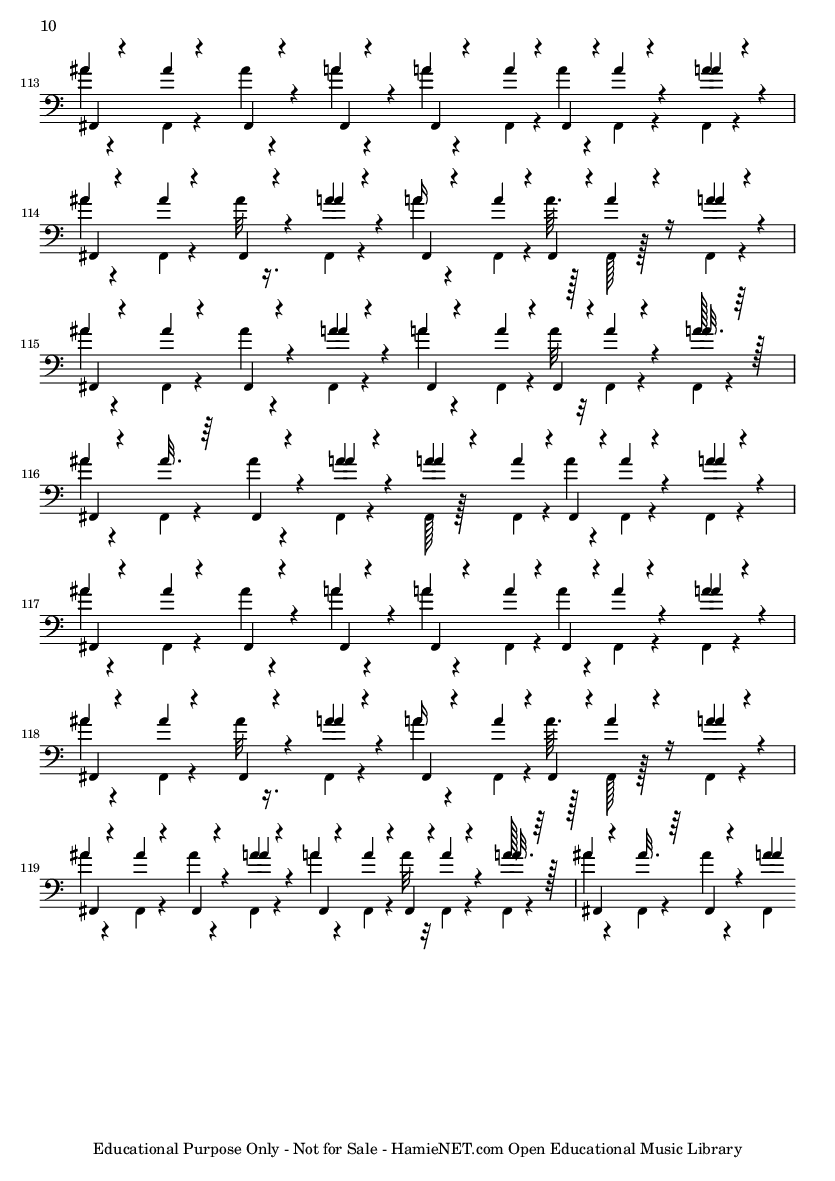 10

113

114

115

116

117

118

119

Educational Purpose Only - Not for Sale - HamieNET.com Open Educational Music Library